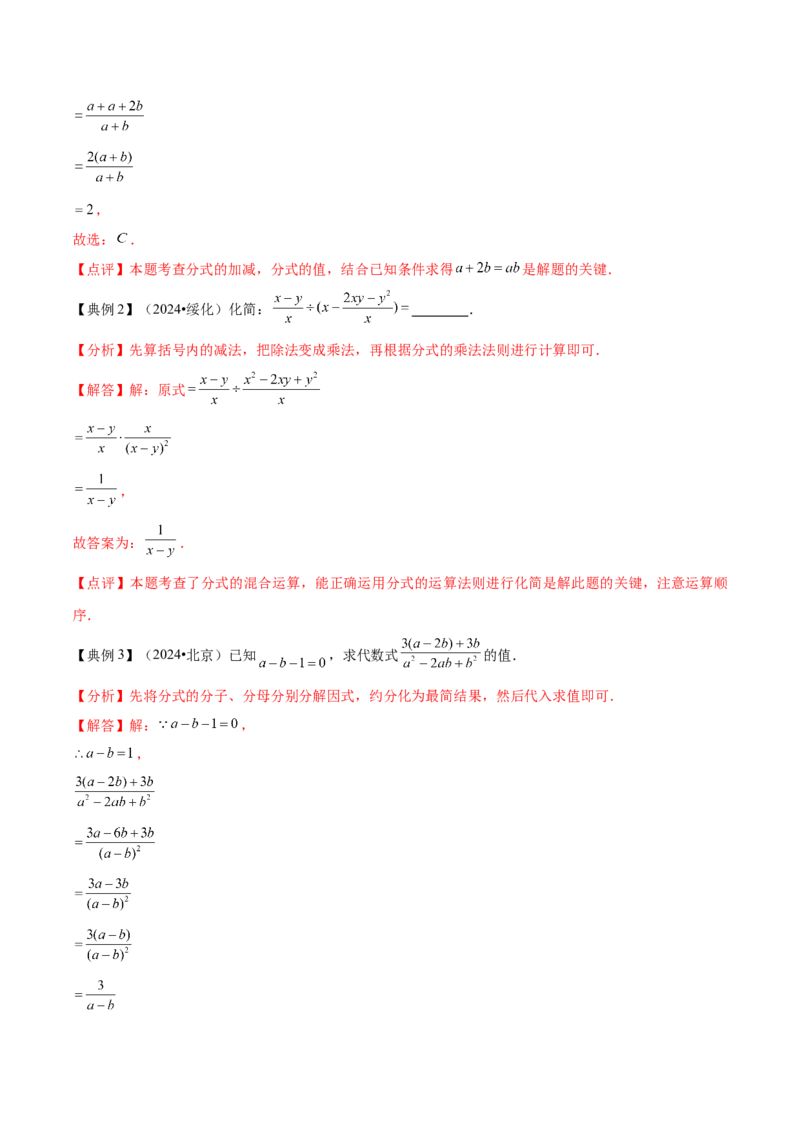 $=\frac{a+a+2b}{a+b}$

$=\frac{2(a+b)}{a+b}$

$=2$，

故选：$C$．

【点评】本题考查分式的加减，分式的值，结合已知条件求得$a+2b=ab$是解题的关键．

【典例2】（2024•绥化）化简：$\frac{x-y}{x}\div(x-\frac{2xy-y^2}{x})=$____．

【分析】先算括号内的减法，把除法变成乘法，再根据分式的乘法法则进行计算即可．

【解答】解：原式$=\frac{x-y}{x}\div\frac{x^2-2xy+y^2}{x}$

$=\frac{x-y}{x}\cdot\frac{x}{(x-y)^2}$

$=\frac{1}{x-y}$，

故答案为：$\frac{1}{x-y}$．

【点评】本题考查了分式的混合运算，能正确运用分式的运算法则进行化简是解此题的关键，注意运算顺序．

【典例3】（2024•北京）已知$a-b-1=0$，求代数式$\frac{3(a-2b)+3b}{a^2-2ab+b^2}$的值．

【分析】先将分式的分子、分母分别分解因式，约分化为最简结果，然后代入求值即可．

【解答】解：$\because a-b-1=0$，

$\therefore a-b=1$，

$\frac{3(a-2b)+3b}{a^2-2ab+b^2}$

$=\frac{3a-6b+3b}{(a-b)^2}$

$=\frac{3a-3b}{(a-b)^2}$

$=\frac{3(a-b)}{(a-b)^2}$

$=\frac{3}{a-b}$